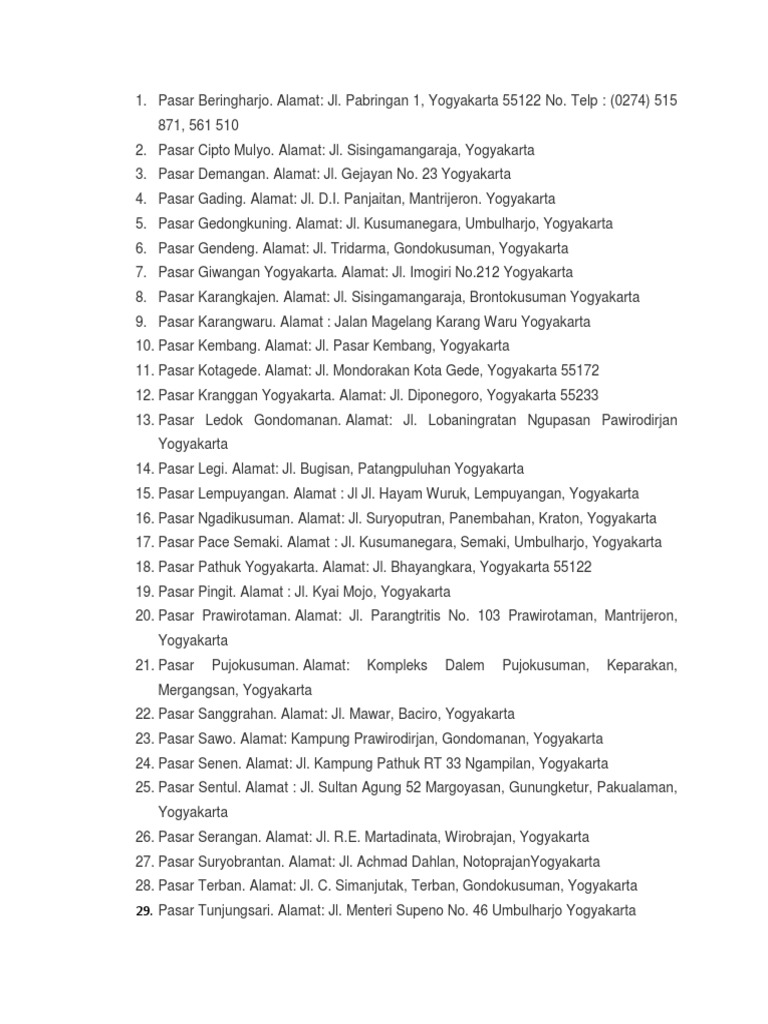 1. Pasar Beringharjo. Alamat: Jl. Pabringan 1, Yogyakarta 55122 No. Telp : (0274) 515 871, 561 510
2. Pasar Cipto Mulyo. Alamat: Jl. Sisingamangaraja, Yogyakarta
3. Pasar Demangan. Alamat: Jl. Gejayan No. 23 Yogyakarta
4. Pasar Gading. Alamat: Jl. D.I. Panjaitan, Mantrijeron. Yogyakarta
5. Pasar Gedongkuning. Alamat: Jl. Kusumanegara, Umbulharjo, Yogyakarta
6. Pasar Gendeng. Alamat: Jl. Tridarma, Gondokusuman, Yogyakarta
7. Pasar Giwangan Yogyakarta. Alamat: Jl. Imogiri No.212 Yogyakarta
8. Pasar Karangkajen. Alamat: Jl. Sisingamangaraja, Brontokusuman Yogyakarta
9. Pasar Karangwaru. Alamat : Jalan Magelang Karang Waru Yogyakarta
10. Pasar Kembang. Alamat: Jl. Pasar Kembang, Yogyakarta
11. Pasar Kotagede. Alamat: Jl. Mondorakan Kota Gede, Yogyakarta 55172
12. Pasar Kranggan Yogyakarta. Alamat: Jl. Diponegoro, Yogyakarta 55233
13. Pasar Ledok Gondomanan. Alamat: Jl. Lobaningratan Ngupasan Pawirodirjan Yogyakarta
14. Pasar Legi. Alamat: Jl. Bugisan, Patangpuluhan Yogyakarta
15. Pasar Lempuyangan. Alamat : Jl Jl. Hayam Wuruk, Lempuyangan, Yogyakarta
16. Pasar Ngadikusuman. Alamat: Jl. Suryoputran, Panembahan, Kraton, Yogyakarta
17. Pasar Pace Semaki. Alamat : Jl. Kusumanegara, Semaki, Umbulharjo, Yogyakarta
18. Pasar Pathuk Yogyakarta. Alamat: Jl. Bhayangkara, Yogyakarta 55122
19. Pasar Pingit. Alamat : Jl. Kyai Mojo, Yogyakarta
20. Pasar Prawirotaman. Alamat: Jl. Parangtritis No. 103 Prawirotaman, Mantrijeron, Yogyakarta
21. Pasar Pujokusuman. Alamat: Kompleks Dalem Pujokusuman, Keparakan, Mergangsan, Yogyakarta
22. Pasar Sanggrahan. Alamat: Jl. Mawar, Baciro, Yogyakarta
23. Pasar Sawo. Alamat: Kampung Prawirodirjan, Gondomanan, Yogyakarta
24. Pasar Senen. Alamat: Jl. Kampung Pathuk RT 33 Ngampilan, Yogyakarta
25. Pasar Sentul. Alamat : Jl. Sultan Agung 52 Margoyasan, Gunungketur, Pakualaman, Yogyakarta
26. Pasar Serangan. Alamat: Jl. R.E. Martadinata, Wirobrajan, Yogyakarta
27. Pasar Suryobrantan. Alamat: Jl. Achmad Dahlan, NotoprajanYogyakarta
28. Pasar Terban. Alamat: Jl. C. Simanjutak, Terban, Gondokusuman, Yogyakarta
29. Pasar Tunjungsari. Alamat: Jl. Menteri Supeno No. 46 Umbulharjo Yogyakarta